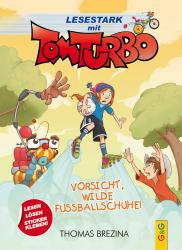 LESESTARK mit

TOM TURBO

VORSICHT, WILDE FUSSBALLSCHUHE!

LESEN LÖSEN STICKER KLEBEN!

THOMAS BREZINA

G&G